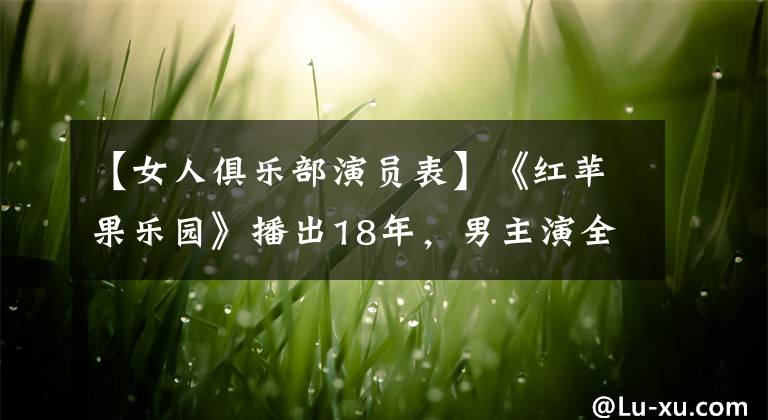 【女人俱乐部演员表】《红苹果乐园》播出18年，男主演全

@Lu-xu.com